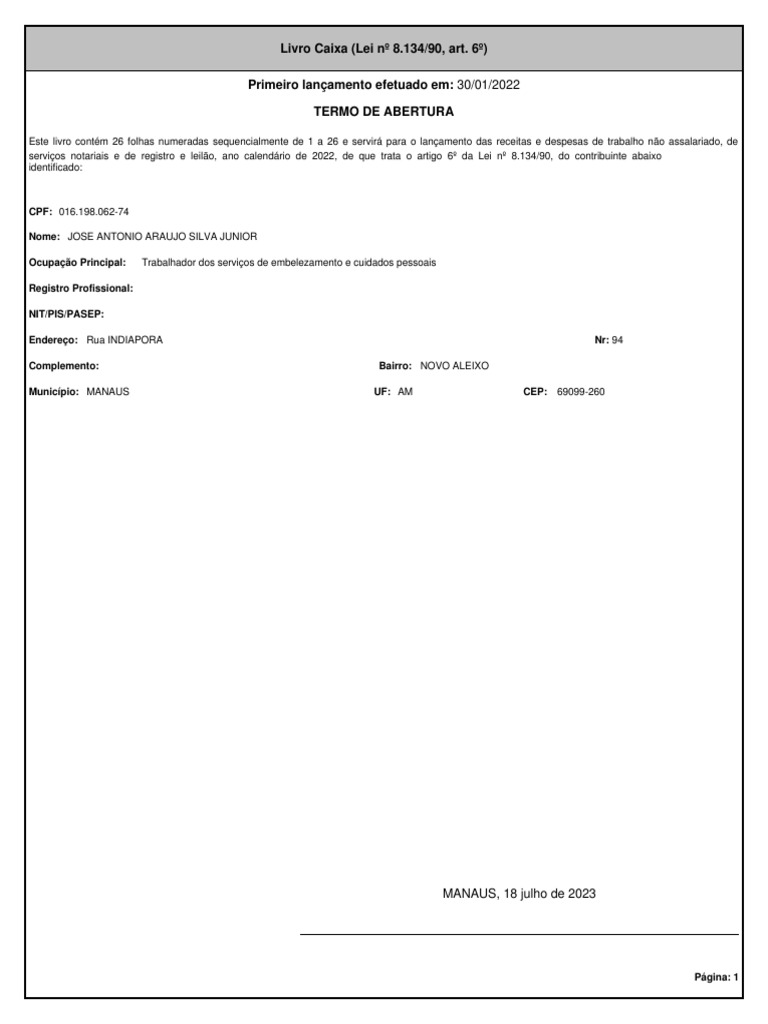 Livro Caixa (Lei nº 8.134/90, art. 6º)

Primeiro lançamento efetuado em: 30/01/2022

TERMO DE ABERTURA

Este livro contém 26 folhas numeradas sequencialmente de 1 a 26 e servirá para o lançamento das receitas e despesas de trabalho não assalariado, de serviços notariais e de registro e leilão, ano calendário de 2022, de que trata o artigo 6º da Lei nº 8.134/90, do contribuinte abaixo identificado:

CPF: 016.198.062-74

Nome: JOSE ANTONIO ARAUJO SILVA JUNIOR

Ocupação Principal: Trabalhador dos serviços de embelezamento e cuidados pessoais

Registro Profissional:

NIT/PIS/PASEP:

Endereço: Rua INDIAPORA

Nr: 94

Complemento:

Bairro: NOVO ALEIXO

Município: MANAUS

UF: AM

CEP: 69099-260

MANAUS, 18 julho de 2023

Página: 1